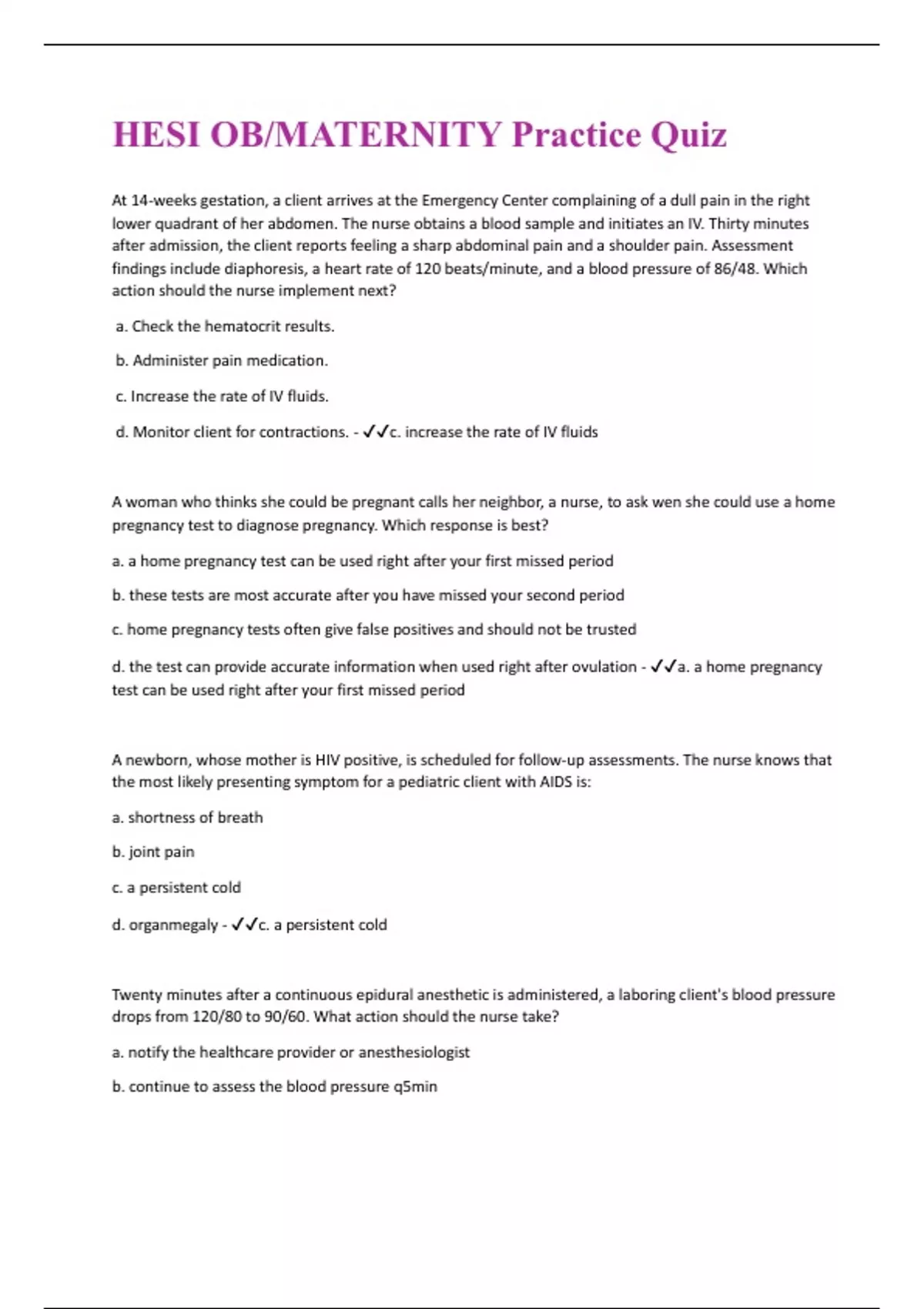 HESI OB/MATERNITY Practice Quiz

At 14-weeks gestation, a client arrives at the Emergency Center complaining of a dull pain in the right lower quadrant of her abdomen. The nurse obtains a blood sample and initiates an IV. Thirty minutes after admission, the client reports feeling a sharp abdominal pain and a shoulder pain. Assessment findings include diaphoresis, a heart rate of 120 beats/minute, and a blood pressure of 86/48. Which action should the nurse implement next?

a. Check the hematocrit results.

b. Administer pain medication.

c. Increase the rate of IV fluids.

d. Monitor client for contractions. - ✓✓c. increase the rate of IV fluids

A woman who thinks she could be pregnant calls her neighbor, a nurse, to ask wen she could use a home pregnancy test to diagnose pregnancy. Which response is best?

a. a home pregnancy test can be used right after your first missed period

b. these tests are most accurate after you have missed your second period

c. home pregnancy tests often give false positives and should not be trusted

d. the test can provide accurate information when used right after ovulation - ✓✓a. a home pregnancy test can be used right after your first missed period

A newborn, whose mother is HIV positive, is scheduled for follow-up assessments. The nurse knows that the most likely presenting symptom for a pediatric client with AIDS is:

a. shortness of breath

b. joint pain

c. a persistent cold

d. organmegaly - ✓✓c. a persistent cold

Twenty minutes after a continuous epidural anesthetic is administered, a laboring client's blood pressure drops from 120/80 to 90/60. What action should the nurse take?

a. notify the healthcare provider or anesthesiologist

b. continue to assess the blood pressure q5min